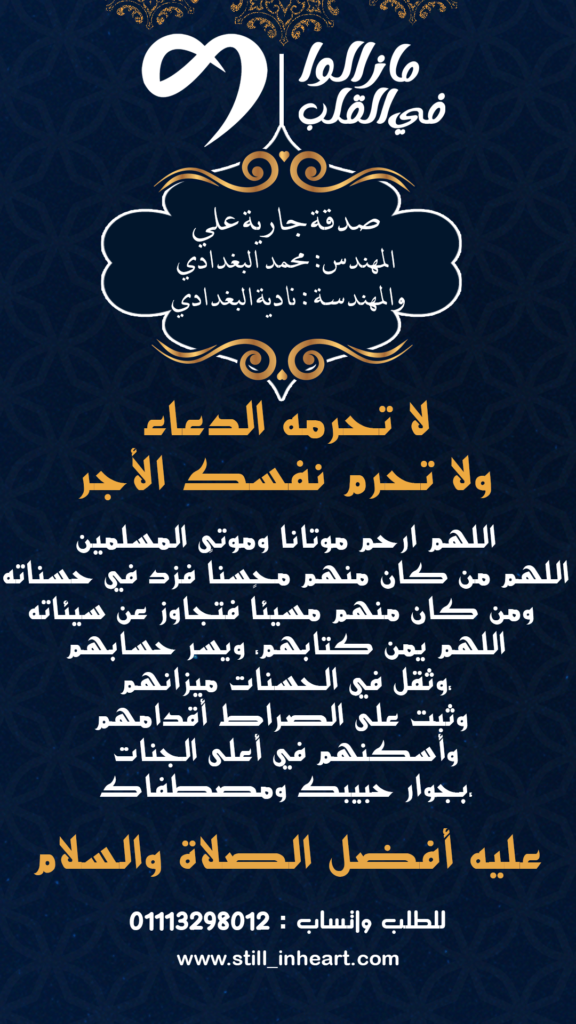 مازالوا في القلب

صدقة جارية علي
المهندس: محمد البغدادي
والمهندسة : نادية البغدادي

لا تحرمه الدعاء
ولا تحرم نفسك الأجر

اللهم ارحم موتانا وموتى المسلمين
اللهم من كان منهم محسنا فزد في حسناته
ومن كان منهم مسيئا فتجاوز عن سيئاته
اللهم يمن كتابهم، ويسر حسابهم
،وثقل في الحسنات ميزانهم
وثبت على الصراط أقدامهم
وأسكنهم في أعلى الجنات
،بجوار حبيبك ومصطفاك

عليه أفضل الصلاة والسلام

للطلب واتساب : 01113298012
www.still_inheart.com